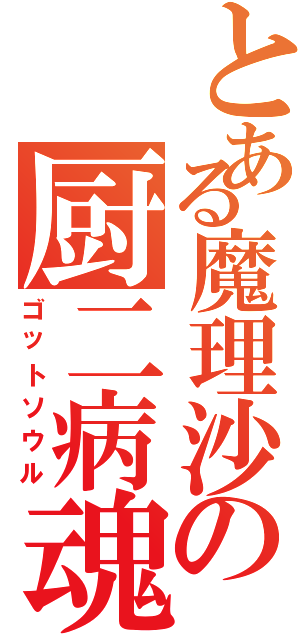 とある魔理沙の
厨二病魂
ゴットソウル